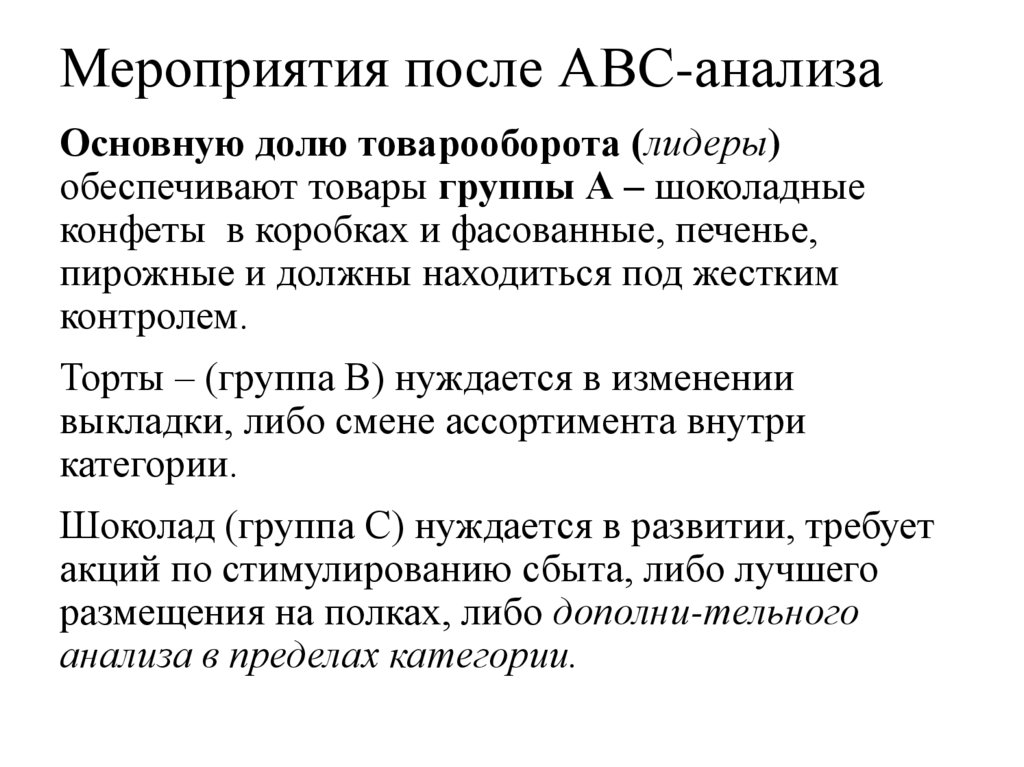 Мероприятия после АВС-анализа

Основную долю товарооборота (лидеры) обеспечивают товары группы А – шоколадные конфеты  в коробках и фасованные, печенье, пирожные и должны находиться под жестким контролем.

Торты – (группа В) нуждается в изменении выкладки, либо смене ассортимента внутри категории.

Шоколад (группа С) нуждается в развитии, требует акций по стимулированию сбыта, либо лучшего размещения на полках, либо дополни-тельного анализа в пределах категории.